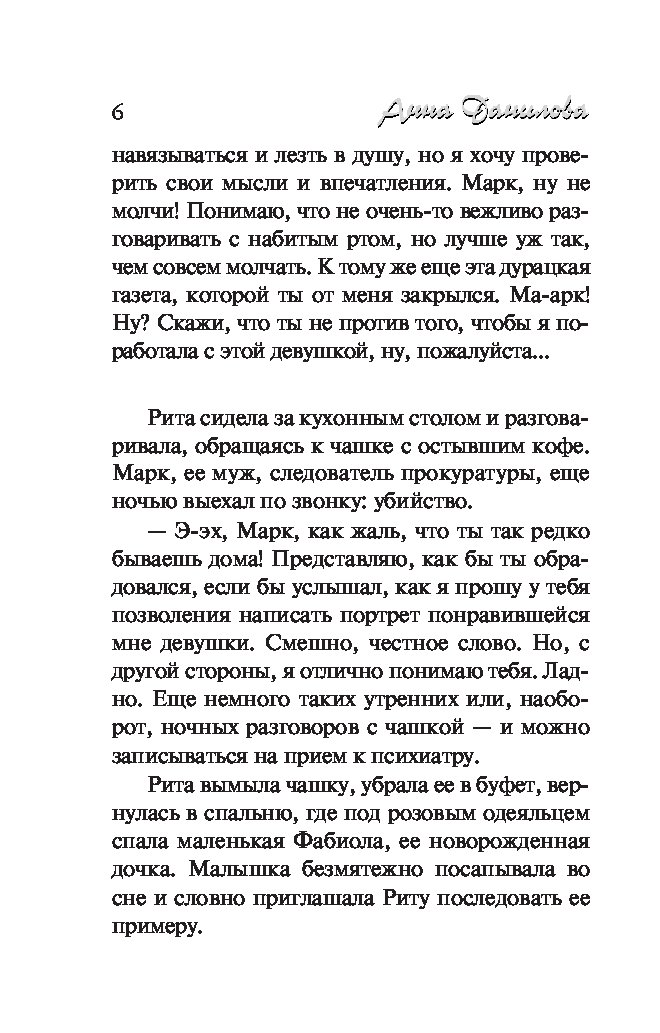 6

Анна Данилова

навязываться и лезть в душу, но я хочу проверить свои мысли и впечатления. Марк, ну не молчи! Понимаю, что не очень-то вежливо разговаривать с набитым ртом, но лучше уж так, чем совсем молчать. К тому же еще эта дурацкая газета, которой ты от меня закрылся. Ма-арк! Ну? Скажи, что ты не против того, чтобы я поработала с этой девушкой, ну, пожалуйста...

Рита сидела за кухонным столом и разговаривала, обращаясь к чашке с остывшим кофе. Марк, ее муж, следователь прокуратуры, еще ночью выехал по звонку: убийство.

— Э-эх, Марк, как жаль, что ты так редко бываешь дома! Представляю, как бы ты обрадовался, если бы услышал, как я прошу у тебя позволения написать портрет понравившейся мне девушки. Смешно, честное слово. Но, с другой стороны, я отлично понимаю тебя. Ладно. Еще немного таких утренних или, наоборот, ночных разговоров с чашкой — и можно записываться на прием к психиатру.

Рита вымыла чашку, убрала ее в буфет, вернулась в спальню, где под розовым одеяльцем спала маленькая Фабиола, ее новорожденная дочка. Малышка безмятежно посапывала во сне и словно приглашала Риту последовать ее примеру.